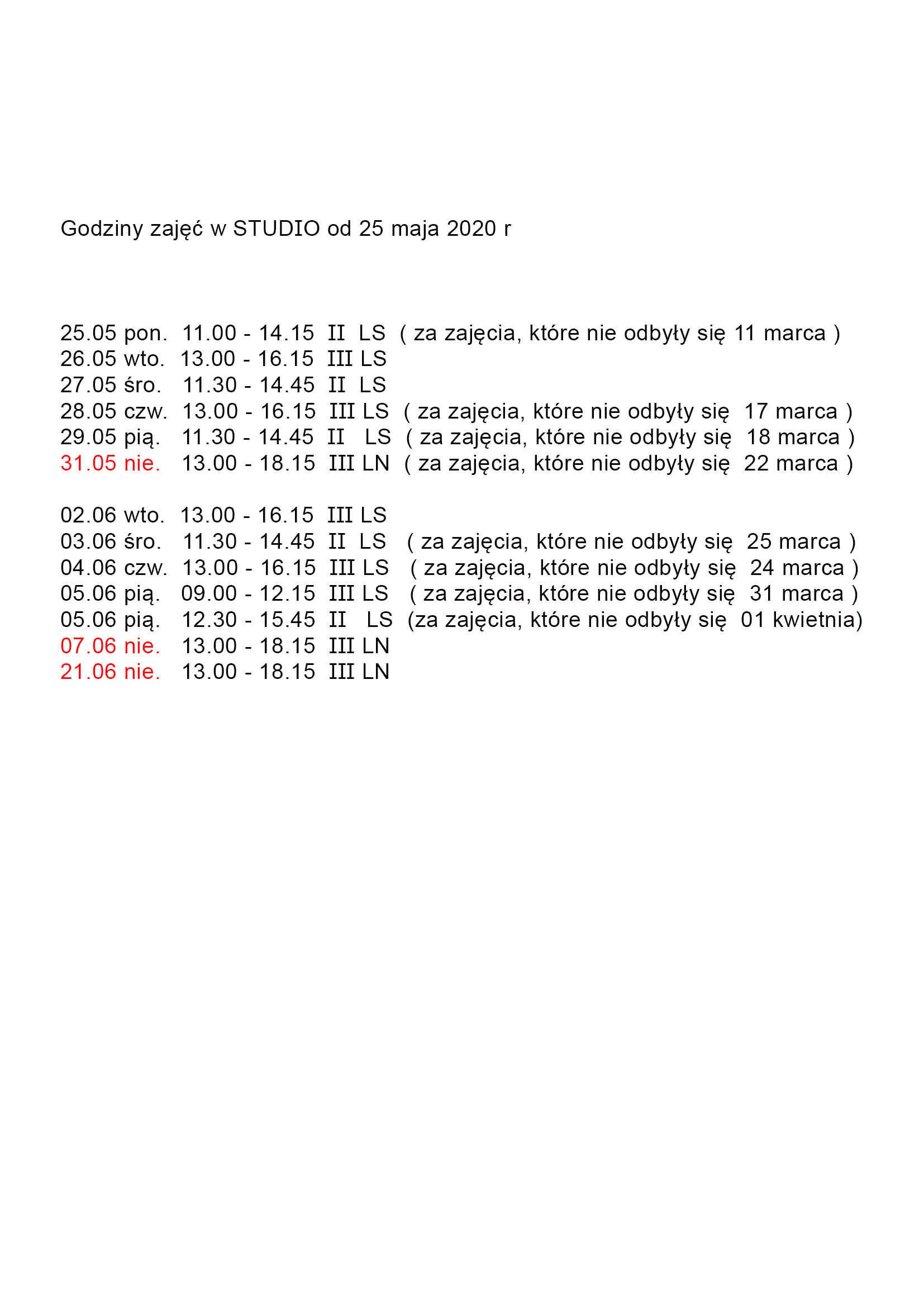 Godziny zajęć w STUDIO od 25 maja 2020 r

25.05 pon. 11.00 - 14.15 II LS ( za zajęcia, które nie odbyły się 11 marca )
26.05 wto. 13.00 - 16.15 III LS
27.05 śro. 11.30 - 14.45 II LS
28.05 czw. 13.00 - 16.15 III LS ( za zajęcia, które nie odbyły się 17 marca )
29.05 pią. 11.30 - 14.45 II LS ( za zajęcia, które nie odbyły się 18 marca )
31.05 nie. 13.00 - 18.15 III LN ( za zajęcia, które nie odbyły się 22 marca )

02.06 wto. 13.00 - 16.15 III LS
03.06 śro. 11.30 - 14.45 II LS ( za zajęcia, które nie odbyły się 25 marca )
04.06 czw. 13.00 - 16.15 III LS ( za zajęcia, które nie odbyły się 24 marca )
05.06 pią. 09.00 - 12.15 III LS ( za zajęcia, które nie odbyły się 31 marca )
05.06 pią. 12.30 - 15.45 II LS (za zajęcia, które nie odbyły się 01 kwietnia)
07.06 nie. 13.00 - 18.15 III LN
21.06 nie. 13.00 - 18.15 III LN